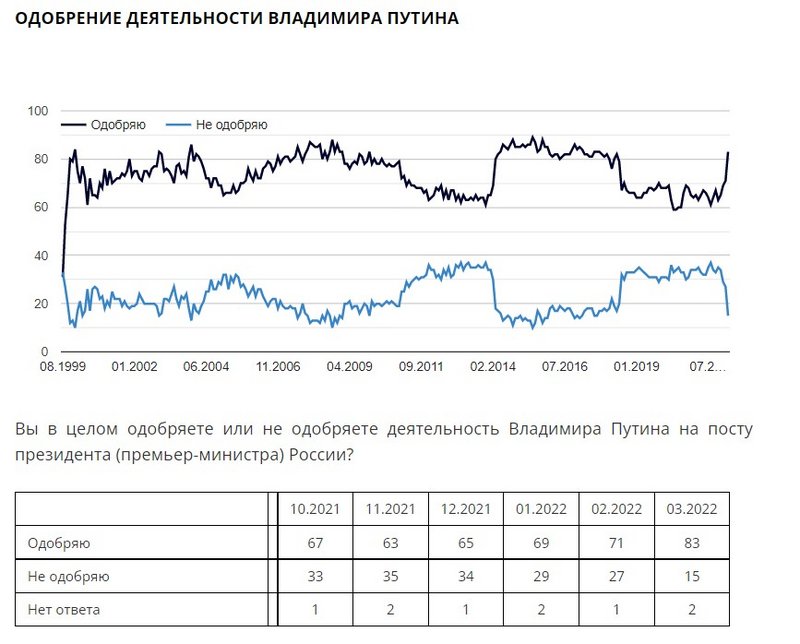 ОДОБРЕНИЕ ДЕЯТЕЛЬНОСТИ ВЛАДИМИРА ПУТИНА

100
80
60
40
20
0

Одобряю
Не одобряю

08.1999 01.2002 06.2004 11.2006 04.2009 09.2011 02.2014 07.2016 01.2019 07.2...

Вы в целом одобряете или не одобряете деятельность Владимира Путина на посту президента (премьер-министра) России?

| | 10.2021 | 11.2021 | 12.2021 | 01.2022 | 02.2022 | 03.2022 |
|---|---|---|---|---|---|---|
| Одобряю | 67 | 63 | 65 | 69 | 71 | 83 |
| Не одобряю | 33 | 35 | 34 | 29 | 27 | 15 |
| Нет ответа | 1 | 2 | 1 | 2 | 1 | 2 |